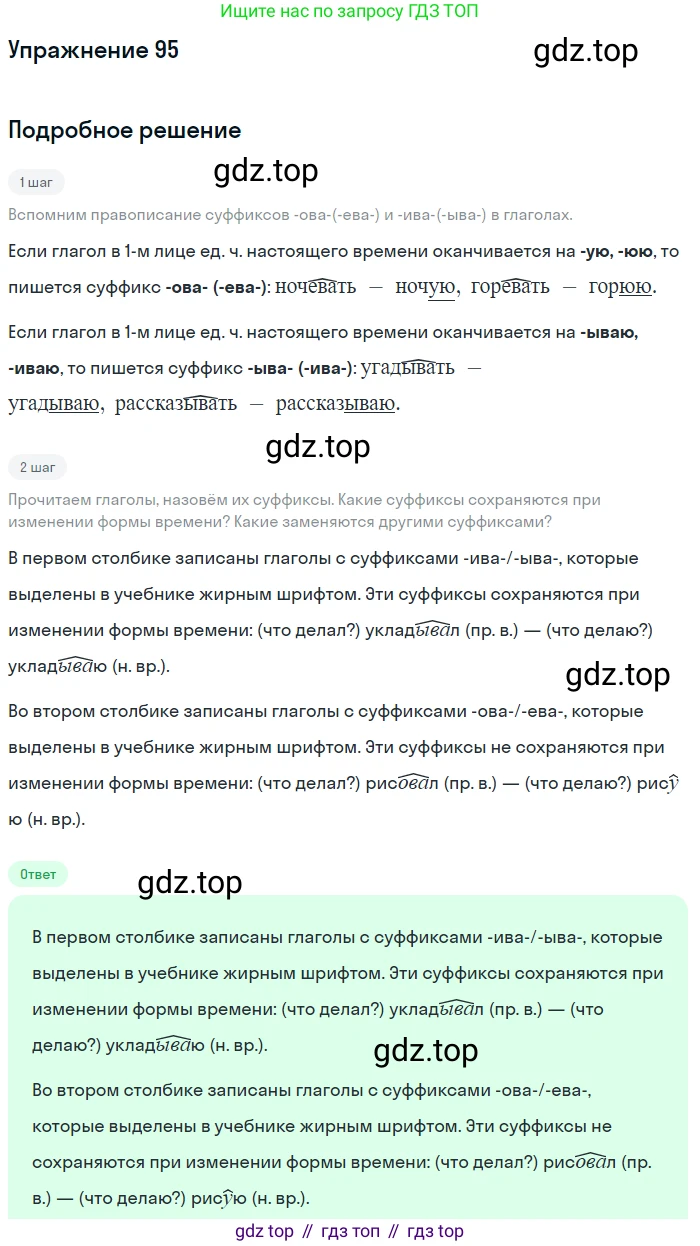 Ищите нас по запросу ГДЗ ТОП

Упражнение 95

gdz.top

Подробное решение

1 шаг

gdz.top

Вспомним правописание суффиксов -ова-(-ева-) и -ива-(-ыва-) в глаголах.

Если глагол в 1-м лице ед. ч. настоящего времени оканчивается на -ую, -юю, то пишется суффикс -ова- (-ева-): ночевать — ночую, горевать — горюю.

Если глагол в 1-м лице ед. ч. настоящего времени оканчивается на -ываю, -иваю, то пишется суффикс -ыва- (-ива-): угадывать — угадываю, рассказывать — рассказываю.

gdz.top

2 шаг

Прочитаем глаголы, назовём их суффиксы. Какие суффиксы сохраняются при изменении формы времени? Какие заменяются другими суффиксами?

В первом столбике записаны глаголы с суффиксами -ива-/-ыва-, которые выделены в учебнике жирным шрифтом. Эти суффиксы сохраняются при изменении формы времени: (что делал?) укладывал (пр. в.) — (что делаю?) укладываю (н. вр.).

gdz.top

Во втором столбике записаны глаголы с суффиксами -ова-/-ева-, которые выделены в учебнике жирным шрифтом. Эти суффиксы не сохраняются при изменении формы времени: (что делал?) рисовал (пр. в.) — (что делаю?) рисую (н. вр.).

Ответ

gdz.top

В первом столбике записаны глаголы с суффиксами -ива-/-ыва-, которые выделены в учебнике жирным шрифтом. Эти суффиксы сохраняются при изменении формы времени: (что делал?) укладывал (пр. в.) — (что делаю?) укладываю (н. вр.).

gdz.top

Во втором столбике записаны глаголы с суффиксами -ова-/-ева-, которые выделены в учебнике жирным шрифтом. Эти суффиксы не сохраняются при изменении формы времени: (что делал?) рисовал (пр. в.) — (что делаю?) рисую (н. вр.).

gdz top // гдз топ // гдз top